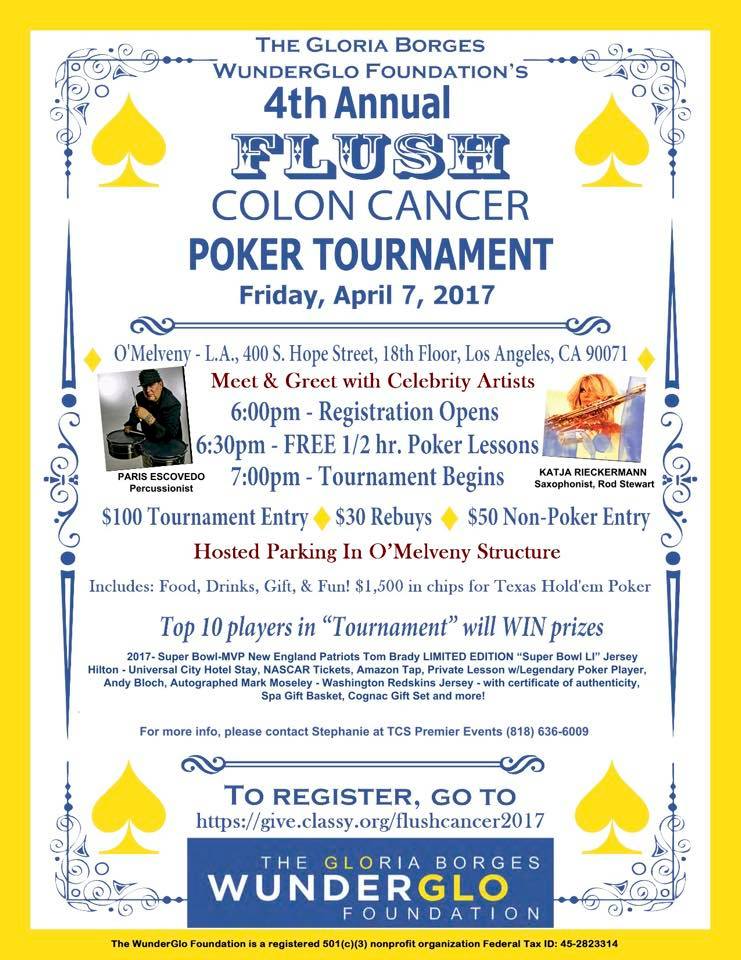 THE GLORIA BORGES WUNDERGLO FOUNDATION'S
4th Annual
FLUSH
COLON CANCER
POKER TOURNAMENT
Friday, April 7, 2017

O'Melveny - L.A., 400 S. Hope Street, 18th Floor, Los Angeles, CA 90071
Meet & Greet with Celebrity Artists
6:00pm - Registration Opens
6:30pm - FREE 1/2 hr. Poker Lessons
7:00pm - Tournament Begins

PARIS ESCOVEDO
Percussionist

KATJA RIECKERMANN
Saxophonist, Rod Stewart

$100 Tournament Entry $30 Rebuys $50 Non-Poker Entry
Hosted Parking In O'Melveny Structure
Includes: Food, Drinks, Gift, & Fun! $1,500 in chips for Texas Hold'em Poker

Top 10 players in "Tournament" will WIN prizes
2017- Super Bowl-MVP New England Patriots Tom Brady LIMITED EDITION "Super Bowl LI" Jersey Hilton - Universal City Hotel Stay, NASCAR Tickets, Amazon Tap, Private Lesson w/Legendary Poker Player, Andy Bloch, Autographed Mark Moseley - Washington Redskins Jersey - with certificate of authenticity, Spa Gift Basket, Cognac Gift Set and more!

For more info, please contact Stephanie at TCS Premier Events (818) 636-6009

TO REGISTER, GO TO
https://give.classy.org/flushcancer2017

THE GLORIA BORGES
WUNDERGLO
FOUNDATION

The WunderGlo Foundation is a registered 501(c)(3) nonprofit organization Federal Tax ID: 45-2823314